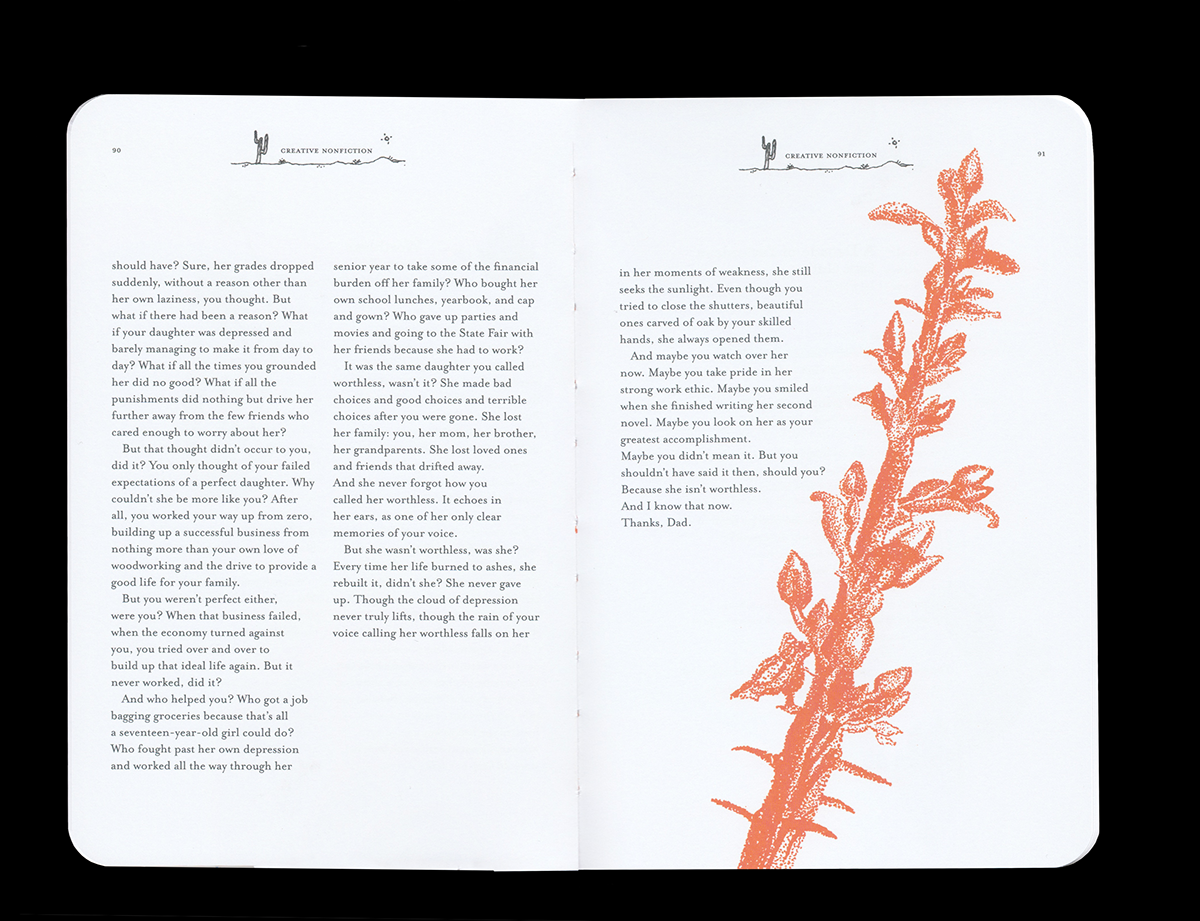 90

CREATIVE NONFICTION

should have? Sure, her grades dropped suddenly, without a reason other than her own laziness, you thought. But what if there had been a reason? What if your daughter was depressed and barely managing to make it from day to day? What if all the times you grounded her did no good? What if all the punishments did nothing but drive her further away from the few friends who cared enough to worry about her?

But that thought didn't occur to you, did it? You only thought of your failed expectations of a perfect daughter. Why couldn't she be more like you? After all, you worked your way up from zero, building up a successful business from nothing more than your own love of woodworking and the drive to provide a good life for your family.

But you weren't perfect either, were you? When that business failed, when the economy turned against you, you tried over and over to build up that ideal life again. But it never worked, did it?

And who helped you? Who got a job bagging groceries because that's all a seventeen-year-old girl could do? Who fought past her own depression and worked all the way through her senior year to take some of the financial burden off her family? Who bought her own school lunches, yearbook, and cap and gown? Who gave up parties and movies and going to the State Fair with her friends because she had to work?

It was the same daughter you called worthless, wasn't it? She made bad choices and good choices and terrible choices after you were gone. She lost her family: you, her mom, her brother, her grandparents. She lost loved ones and friends that drifted away.

And she never forgot how you called her worthless. It echoes in her ears, as one of her only clear memories of your voice.

But she wasn't worthless, was she? Every time her life burned to ashes, she rebuilt it, didn't she? She never gave up. Though the cloud of depression never truly lifts, though the rain of your voice calling her worthless falls on her

CREATIVE NONFICTION

91

in her moments of weakness, she still seeks the sunlight. Even though you tried to close the shutters, beautiful ones carved of oak by your skilled hands, she always opened them.

And maybe you watch over her now. Maybe you take pride in her strong work ethic. Maybe you smiled when she finished writing her second novel. Maybe you look on her as your greatest accomplishment.

Maybe you didn't mean it. But you shouldn't have said it then, should you?

Because she isn't worthless.

And I know that now.

Thanks, Dad.